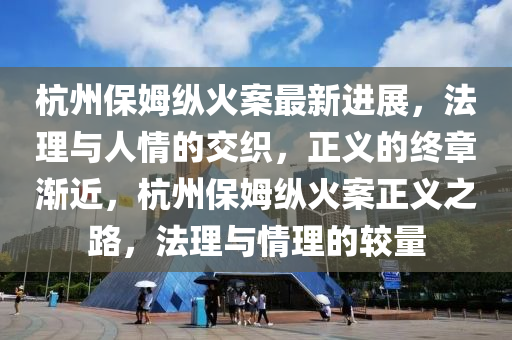 杭州保姆纵火案最新进展，法理与人情的交织，正义的终章渐近，杭州保姆纵火案正义之路，法理与情理的较量